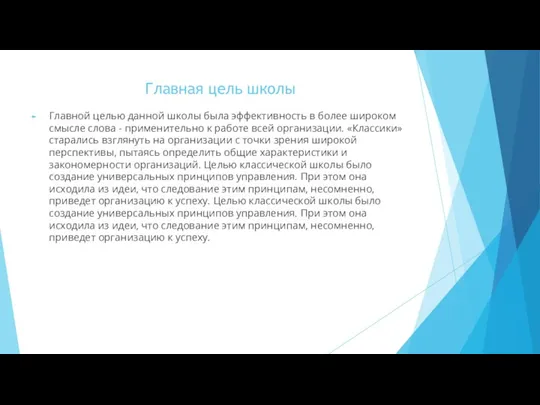 Главная цель школы

Главной целью данной школы была эффективность в более широком смысле слова - применительно к работе всей организации. «Классики» старались взглянуть на организации с точки зрения широкой перспективы, пытаясь определить общие характеристики и закономерности организаций. Целью классической школы было создание универсальных принципов управления. При этом она исходила из идеи, что следование этим принципам, несомненно, приведет организацию к успеху. Целью классической школы было создание универсальных принципов управления. При этом она исходила из идеи, что следование этим принципам, несомненно, приведет организацию к успеху.